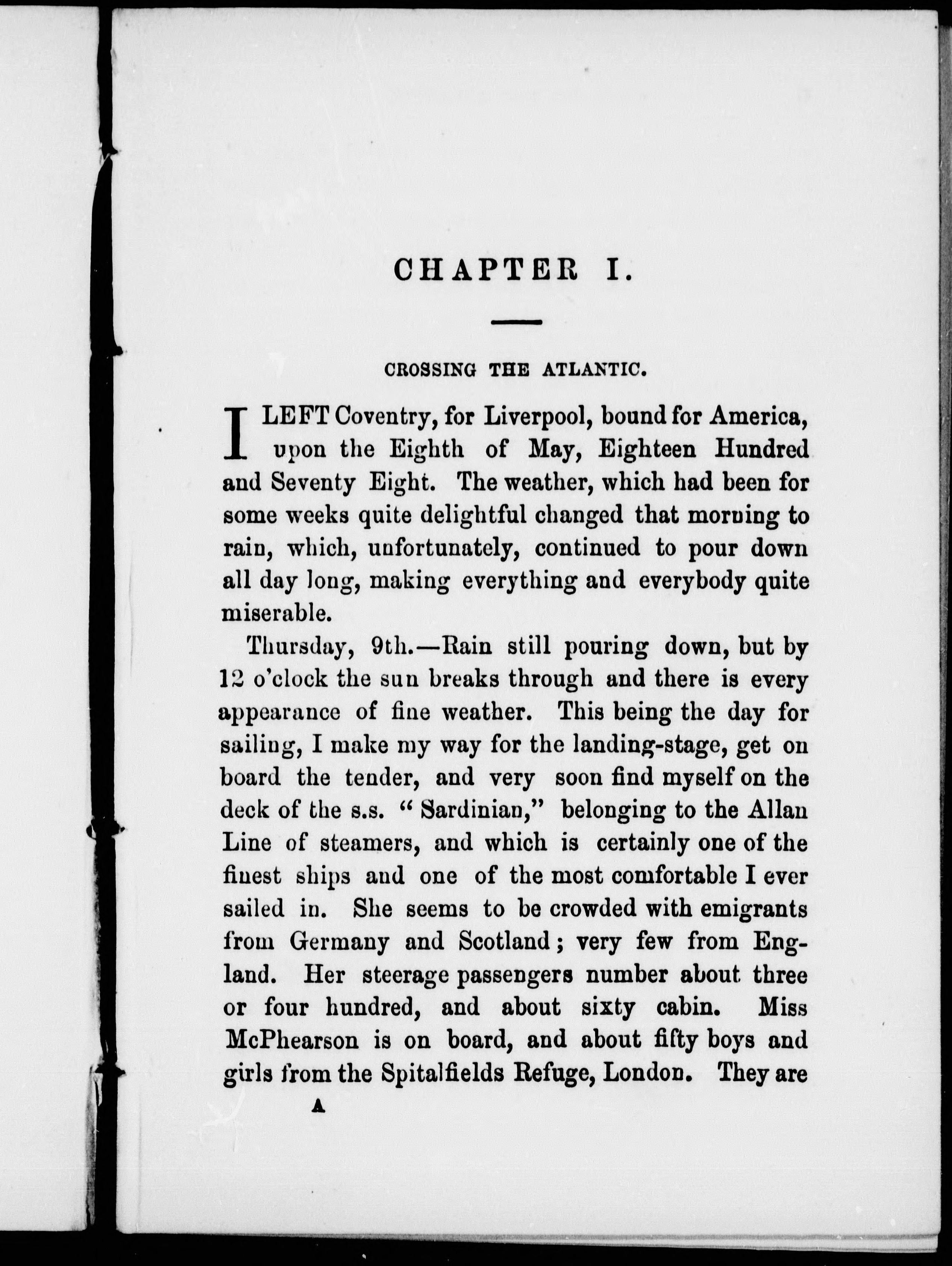 CHAPTER I.

CROSSING THE ATLANTIC.

I LEFT Coventry, for Liverpool, bound for America, upon the Eighth of May, Eighteen Hundred and Seventy Eight. The weather, which had been for some weeks quite delightful changed that morning to rain, which, unfortunately, continued to pour down all day long, making everything and everybody quite miserable.

Thursday, 9th.—Rain still pouring down, but by 12 o'clock the sun breaks through and there is every appearance of fine weather. This being the day for sailing, I make my way for the landing-stage, get on board the tender, and very soon find myself on the deck of the s.s. "Sardinian," belonging to the Allan Line of steamers, and which is certainly one of the finest ships and one of the most comfortable I ever sailed in. She seems to be crowded with emigrants from Germany and Scotland; very few from England. Her steerage passengers number about three or four hundred, and about sixty cabin. Miss McPhearson is on board, and about fifty boys and girls from the Spitalfields Refuge, London. They are

A